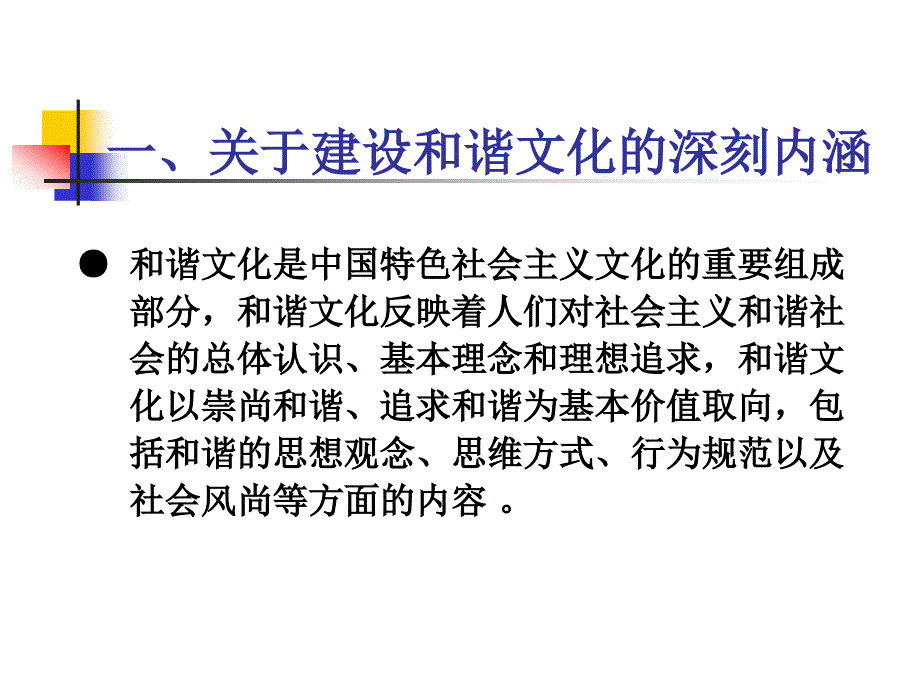 一、关于建设和谐文化的深刻内涵

● 和谐文化是中国特色社会主义文化的重要组成部分，和谐文化反映着人们对社会主义和谐社会的总体认识、基本理念和理想追求，和谐文化以崇尚和谐、追求和谐为基本价值取向，包括和谐的思想观念、思维方式、行为规范以及社会风尚等方面的内容 。